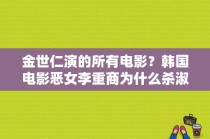 金世仁演的所有电影？韩国电影恶女李重商为什么杀淑